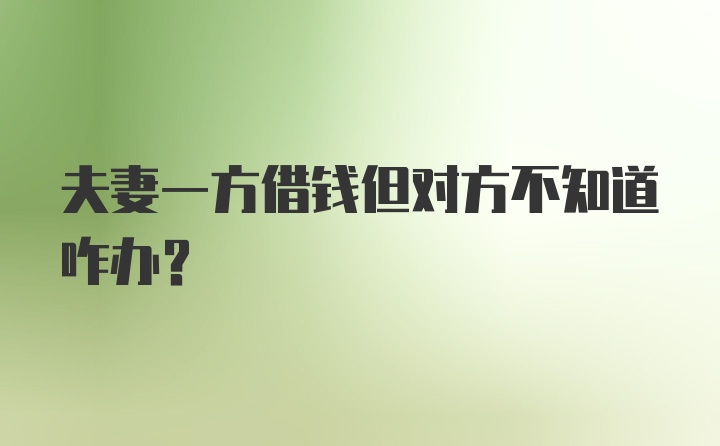 夫妻一方借钱但对方不知道咋办？